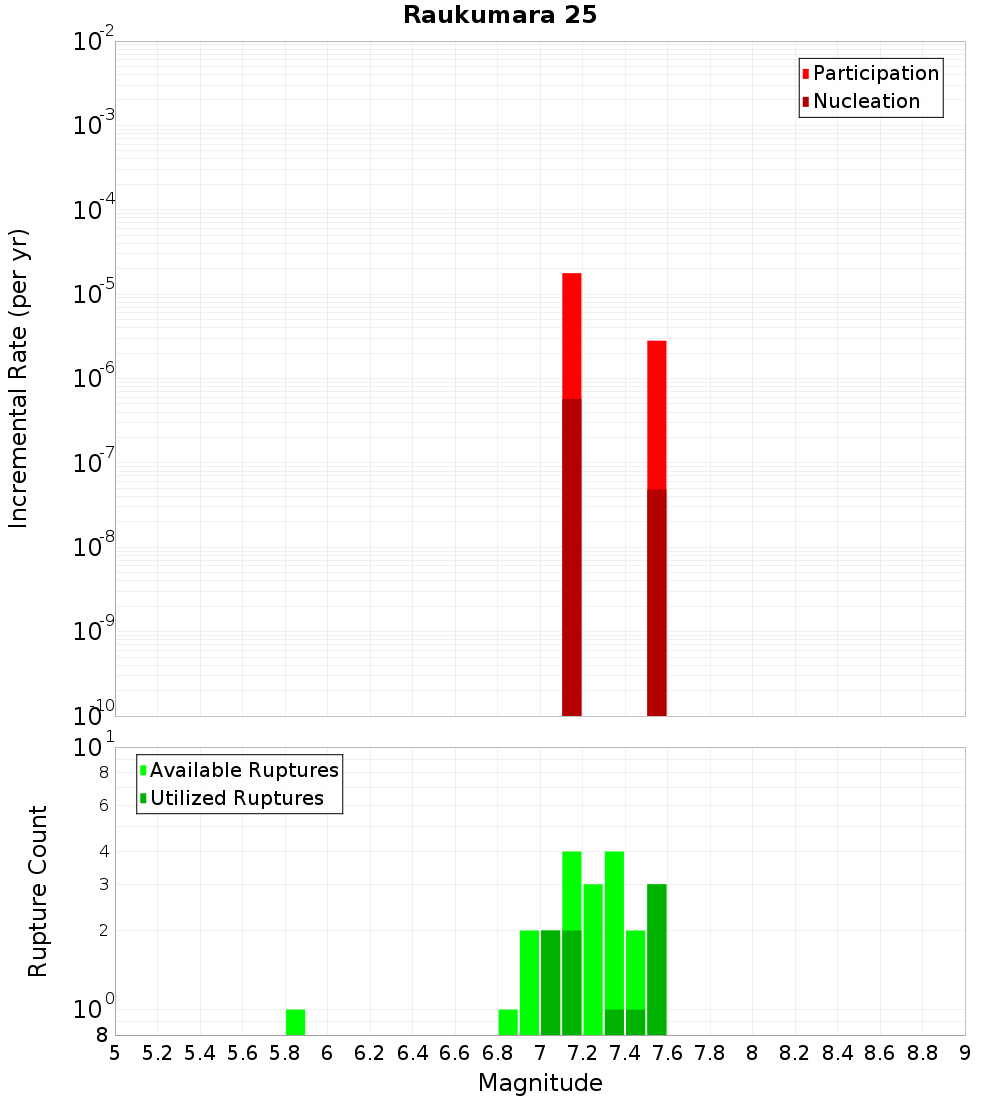 Raukumara 25

Participation
Nucleation

Incremental Rate (per yr)

$10^{-2}$
$10^{-3}$
$10^{-4}$
$10^{-5}$
$10^{-6}$
$10^{-7}$
$10^{-8}$
$10^{-9}$
$10^{-10}$

Available Ruptures
Utilized Ruptures

Rupture Count

$10^{1}$
8
6
4
3
2
$10^{0}$
8

5 5.2 5.4 5.6 5.8 6 6.2 6.4 6.6 6.8 7 7.2 7.4 7.6 7.8 8 8.2 8.4 8.6 8.8 9

Magnitude